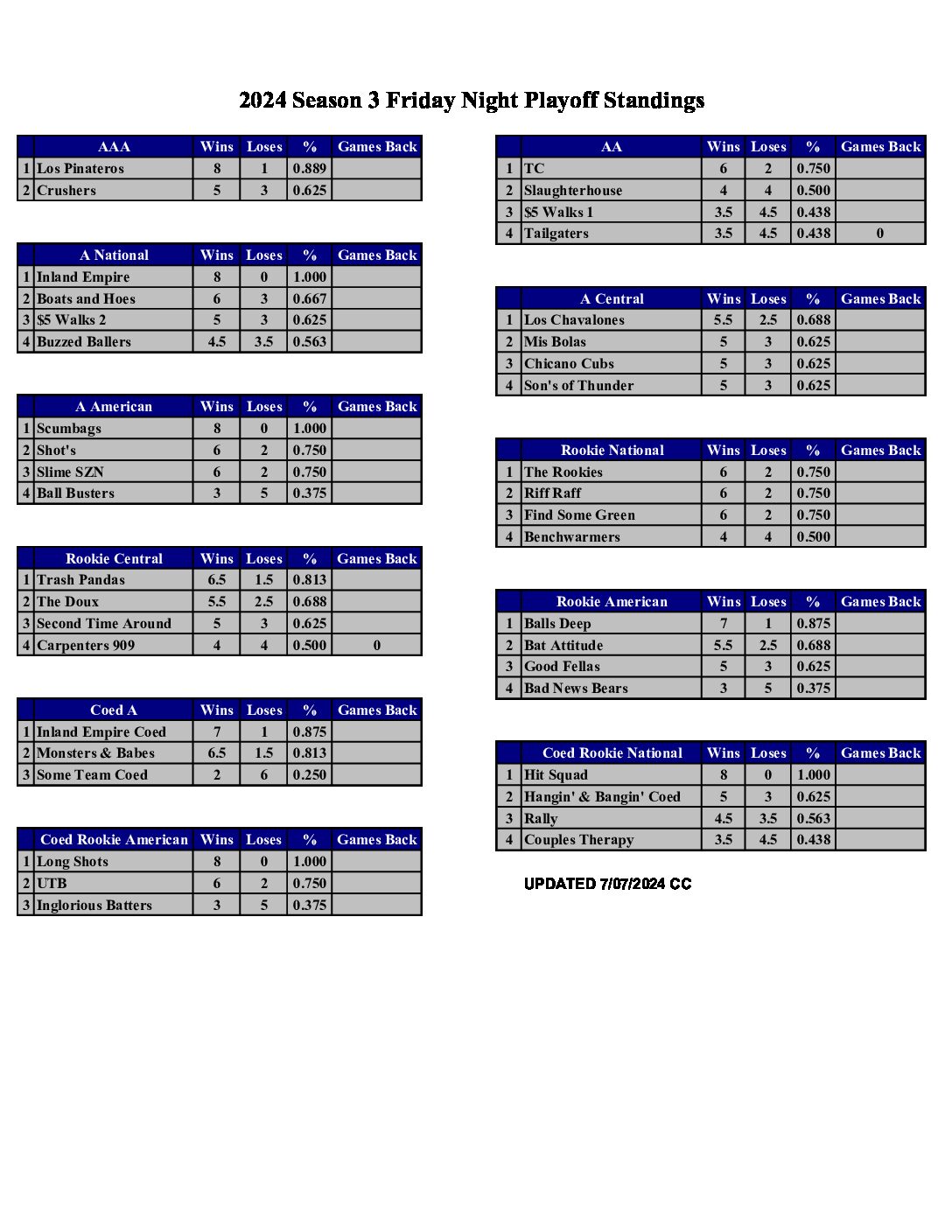 2024 Season 3 Friday Night Playoff Standings

| | AAA | Wins | Loses | % | Games Back |
|---|---|---|---|---|---|
| 1 | Los Pinateros | 8 | 1 | 0.889 | |
| 2 | Crushers | 5 | 3 | 0.625 | |

| | A National | Wins | Loses | % | Games Back |
|---|---|---|---|---|---|
| 1 | Inland Empire | 8 | 0 | 1.000 | |
| 2 | Boats and Hoes | 6 | 3 | 0.667 | |
| 3 | $5 Walks 2 | 5 | 3 | 0.625 | |
| 4 | Buzzed Ballers | 4.5 | 3.5 | 0.563 | |

| | A American | Wins | Loses | % | Games Back |
|---|---|---|---|---|---|
| 1 | Scumbags | 8 | 0 | 1.000 | |
| 2 | Shot's | 6 | 2 | 0.750 | |
| 3 | Slime SZN | 6 | 2 | 0.750 | |
| 4 | Ball Busters | 3 | 5 | 0.375 | |

| | Rookie Central | Wins | Loses | % | Games Back |
|---|---|---|---|---|---|
| 1 | Trash Pandas | 6.5 | 1.5 | 0.813 | |
| 2 | The Doux | 5.5 | 2.5 | 0.688 | |
| 3 | Second Time Around | 5 | 3 | 0.625 | |
| 4 | Carpenters 909 | 4 | 4 | 0.500 | 0 |

| | Coed A | Wins | Loses | % | Games Back |
|---|---|---|---|---|---|
| 1 | Inland Empire Coed | 7 | 1 | 0.875 | |
| 2 | Monsters & Babes | 6.5 | 1.5 | 0.813 | |
| 3 | Some Team Coed | 2 | 6 | 0.250 | |

| | Coed Rookie American | Wins | Loses | % | Games Back |
|---|---|---|---|---|---|
| 1 | Long Shots | 8 | 0 | 1.000 | |
| 2 | UTB | 6 | 2 | 0.750 | |
| 3 | Inglorious Batters | 3 | 5 | 0.375 | |

| | AA | Wins | Loses | % | Games Back |
|---|---|---|---|---|---|
| 1 | TC | 6 | 2 | 0.750 | |
| 2 | Slaughterhouse | 4 | 4 | 0.500 | |
| 3 | $5 Walks 1 | 3.5 | 4.5 | 0.438 | |
| 4 | Tailgaters | 3.5 | 4.5 | 0.438 | 0 |

| | A Central | Wins | Loses | % | Games Back |
|---|---|---|---|---|---|
| 1 | Los Chavalones | 5.5 | 2.5 | 0.688 | |
| 2 | Mis Bolas | 5 | 3 | 0.625 | |
| 3 | Chicano Cubs | 5 | 3 | 0.625 | |
| 4 | Son's of Thunder | 5 | 3 | 0.625 | |

| | Rookie National | Wins | Loses | % | Games Back |
|---|---|---|---|---|---|
| 1 | The Rookies | 6 | 2 | 0.750 | |
| 2 | Riff Raff | 6 | 2 | 0.750 | |
| 3 | Find Some Green | 6 | 2 | 0.750 | |
| 4 | Benchwarmers | 4 | 4 | 0.500 | |

| | Rookie American | Wins | Loses | % | Games Back |
|---|---|---|---|---|---|
| 1 | Balls Deep | 7 | 1 | 0.875 | |
| 2 | Bat Attitude | 5.5 | 2.5 | 0.688 | |
| 3 | Good Fellas | 5 | 3 | 0.625 | |
| 4 | Bad News Bears | 3 | 5 | 0.375 | |

| | Coed Rookie National | Wins | Loses | % | Games Back |
|---|---|---|---|---|---|
| 1 | Hit Squad | 8 | 0 | 1.000 | |
| 2 | Hangin' & Bangin' Coed | 5 | 3 | 0.625 | |
| 3 | Rally | 4.5 | 3.5 | 0.563 | |
| 4 | Couples Therapy | 3.5 | 4.5 | 0.438 | |

UPDATED 7/07/2024 CC